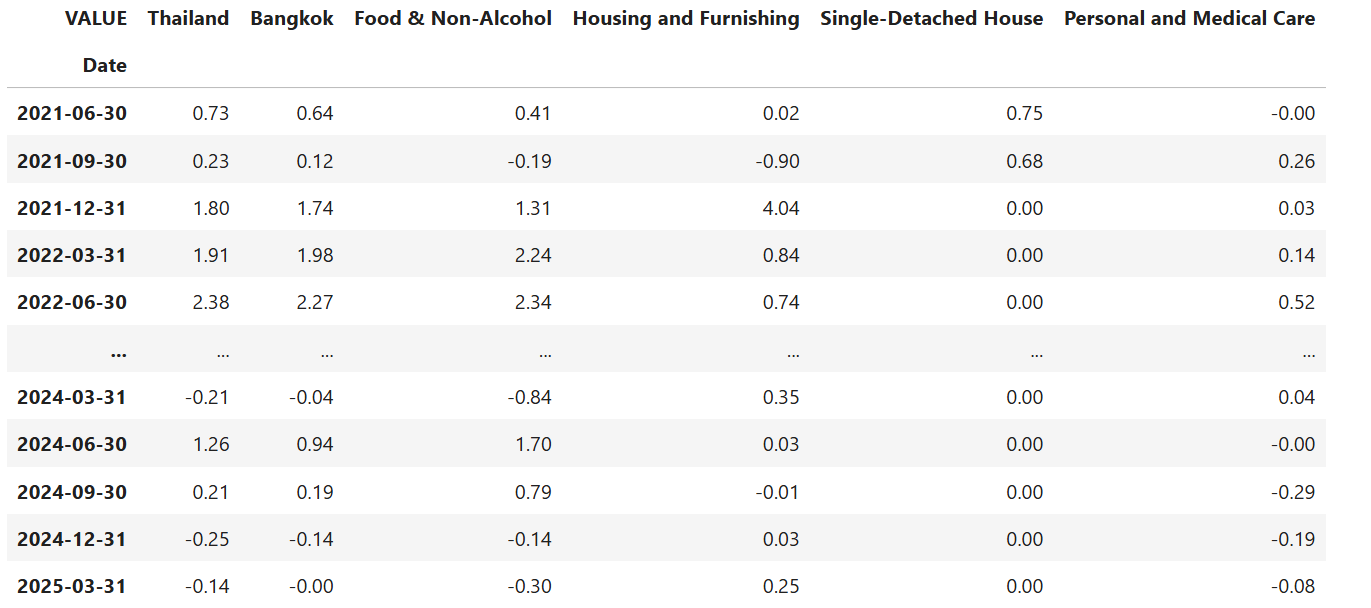 | VALUE | Thailand | Bangkok | Food & Non-Alcohol | Housing and Furnishing | Single-Detached House | Personal and Medical Care |
|---|---|---|---|---|---|---|
| Date | | | | | | |
| 2021-06-30 | 0.73 | 0.64 | 0.41 | 0.02 | 0.75 | -0.00 |
| 2021-09-30 | 0.23 | 0.12 | -0.19 | -0.90 | 0.68 | 0.26 |
| 2021-12-31 | 1.80 | 1.74 | 1.31 | 4.04 | 0.00 | 0.03 |
| 2022-03-31 | 1.91 | 1.98 | 2.24 | 0.84 | 0.00 | 0.14 |
| 2022-06-30 | 2.38 | 2.27 | 2.34 | 0.74 | 0.00 | 0.52 |
| ... | ... | ... | ... | ... | ... | ... |
| 2024-03-31 | -0.21 | -0.04 | -0.84 | 0.35 | 0.00 | 0.04 |
| 2024-06-30 | 1.26 | 0.94 | 1.70 | 0.03 | 0.00 | -0.00 |
| 2024-09-30 | 0.21 | 0.19 | 0.79 | -0.01 | 0.00 | -0.29 |
| 2024-12-31 | -0.25 | -0.14 | -0.14 | 0.03 | 0.00 | -0.19 |
| 2025-03-31 | -0.14 | -0.00 | -0.30 | 0.25 | 0.00 | -0.08 |